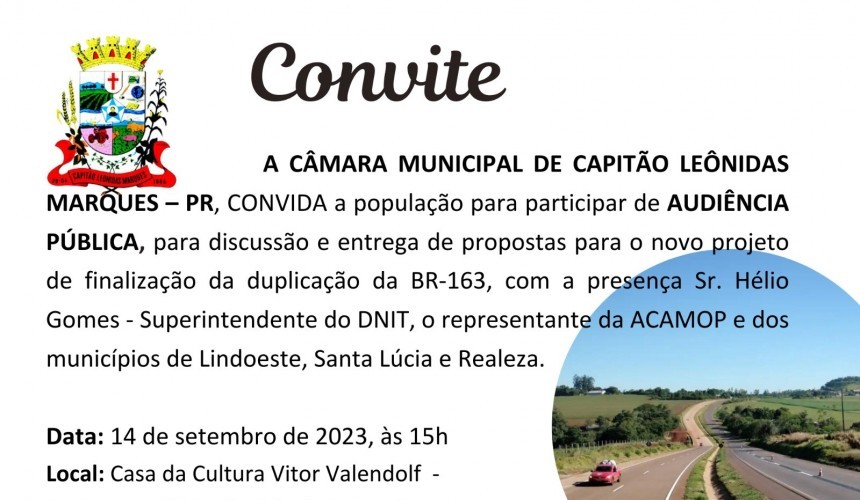 CAPITÃO LEÔNIDAS MARQUES

Convite

A CÂMARA MUNICIPAL DE CAPITÃO LEÔNIDAS MARQUES – PR, CONVIDA a população para participar de AUDIÊNCIA PÚBLICA, para discussão e entrega de propostas para o novo projeto de finalização da duplicação da BR-163, com a presença Sr. Hélio Gomes - Superintendente do DNIT, o representante da ACAMOP e dos municípios de Lindoeste, Santa Lúcia e Realeza.

Data: 14 de setembro de 2023, às 15h
Local: Casa da Cultura Vitor Valendolf -